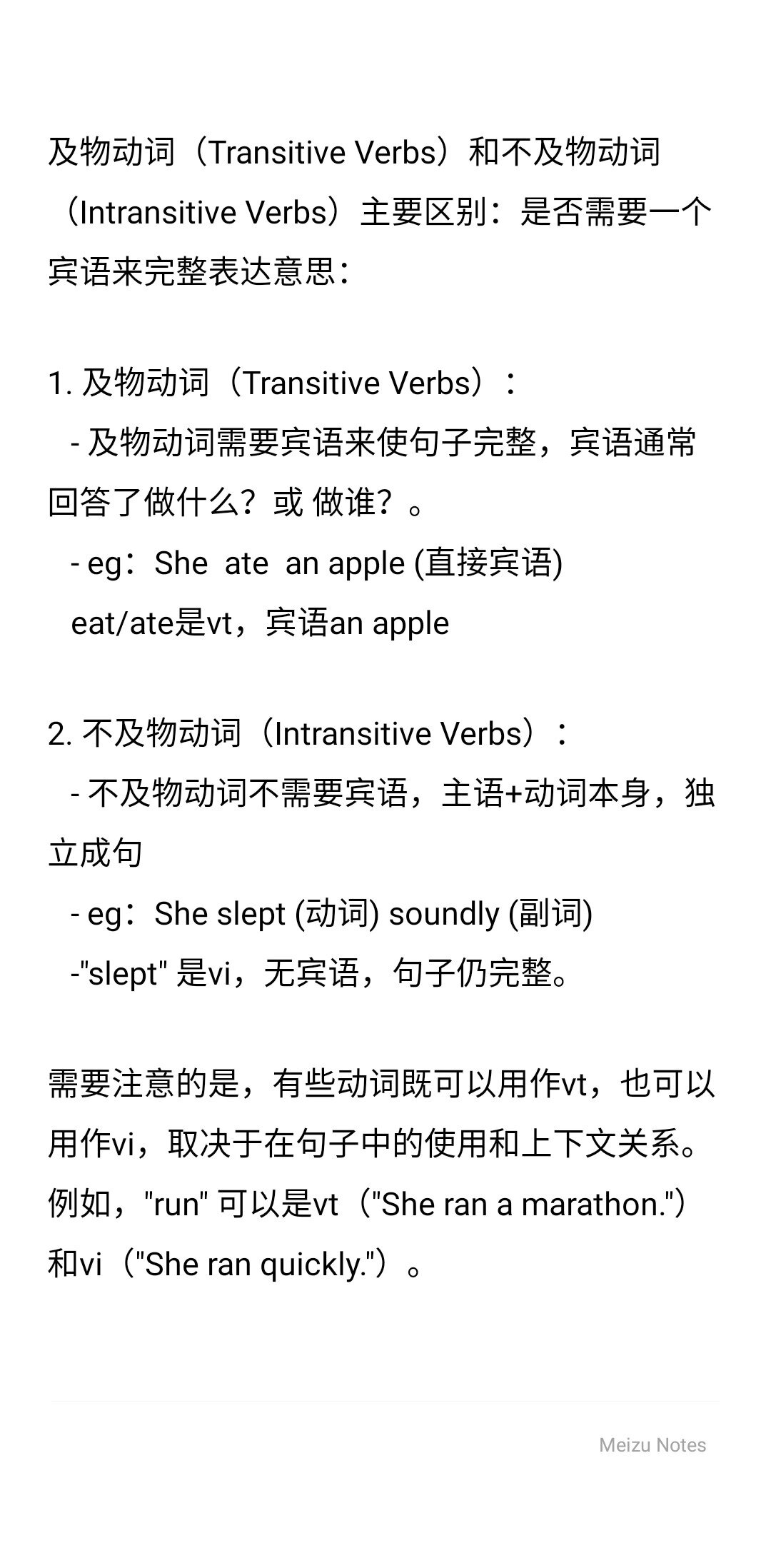 及物动词（Transitive Verbs）和不及物动词（Intransitive Verbs）主要区别：是否需要一个宾语来完整表达意思：

1. 及物动词（Transitive Verbs）：
 - 及物动词需要宾语来使句子完整，宾语通常回答了做什么？或 做谁？。
 - eg：She ate an apple (直接宾语)
 eat/ate是vt，宾语an apple

2. 不及物动词（Intransitive Verbs）：
 - 不及物动词不需要宾语，主语+动词本身，独立成句
 - eg：She slept (动词) soundly (副词)
 -"slept" 是vi，无宾语，句子仍完整。

需要注意的是，有些动词既可以用作vt，也可以用作vi，取决于在句子中的使用和上下文关系。例如，"run" 可以是vt（"She ran a marathon."）和vi（"She ran quickly."）。

Meizu Notes